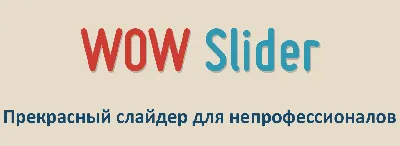 WOW Slider

Прекрасный слайдер для непрофессионалов